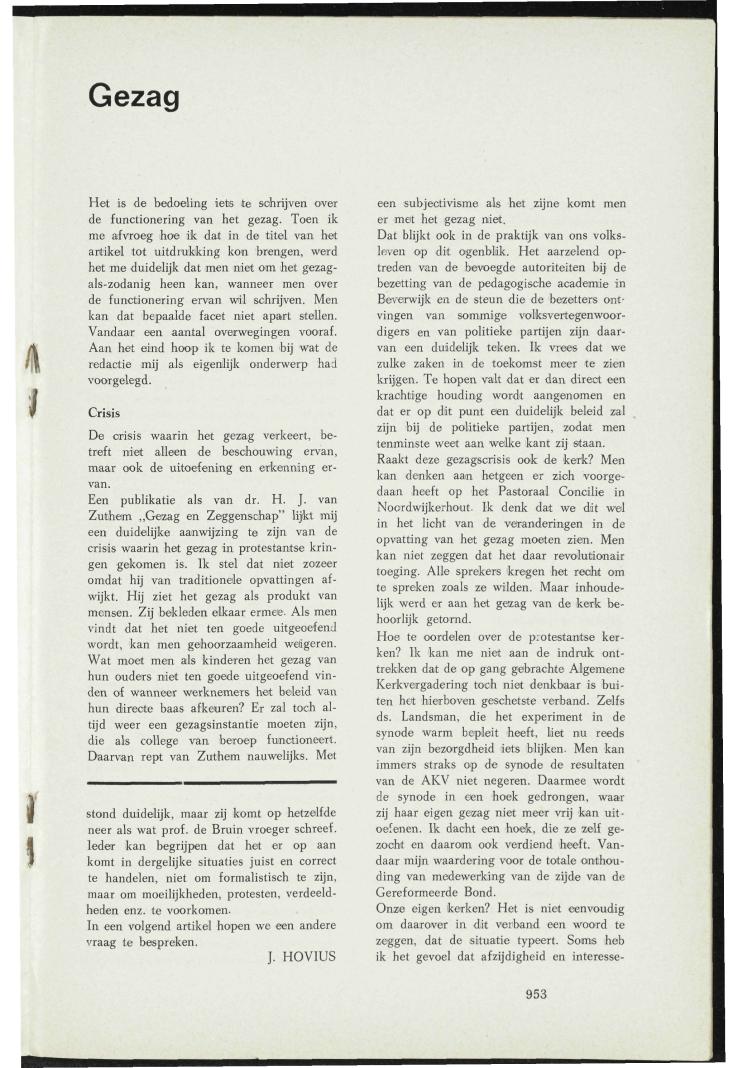 Gezag

Het is de bedoeling iets te schrijven over de functionering van het gezag. Toen ik me afvroeg hoe ik dat in de titel van het artikel tot uitdrukking kon brengen, werd het me duidelijk dat men niet om het gezag-als-zodanig heen kan, wanneer men over de functionering ervan wil schrijven. Men kan dat bepaalde facet niet apart stellen. Vandaar een aantal overwegingen vooraf. Aan het eind hoop ik te komen bij wat de redactie mij als eigenlijk onderwerp had voorgelegd.

Crisis

De crisis waarin het gezag verkeert, betreft niet alleen de beschouwing ervan, maar ook de uitoefening en erkenning ervan.
Een publikatie als van dr. H. J. van Zuthem „Gezag en Zeggenschap" lijkt mij een duidelijke aanwijzing te zijn van de crisis waarin het gezag in protestantse kringen gekomen is. Ik stel dat niet zozeer omdat hij van traditionele opvattingen afwijkt. Hij ziet het gezag als produkt van mensen. Zij bekleden elkaar ermee. Als men vindt dat het niet ten goede uitgeoefend wordt, kan men gehoorzaamheid weigeren. Wat moet men als kinderen het gezag van hun ouders niet ten goede uitgeoefend vinden of wanneer werknemers het beleid van hun directe baas afkeuren? Er zal toch altijd weer een gezagsinstantie moeten zijn, die als college van beroep functioneert. Daarvan rept van Zuthem nauwelijks. Met

stond duidelijk, maar zij komt op hetzelfde neer als wat prof. de Bruin vroeger schreef. Ieder kan begrijpen dat het er op aan komt in dergelijke situaties juist en correct te handelen, niet om formalistisch te zijn, maar om moeilijkheden, protesten, verdeeldheden enz. te voorkomen.
In een volgend artikel hopen we een andere vraag te bespreken.

J. HOVIUS

een subjectivisme als het zijne komt men er met het gezag niet.
Dat blijkt ook in de praktijk van ons volksleven op dit ogenblik. Het aarzelend optreden van de bevoegde autoriteiten bij de bezetting van de pedagogische academie in Beverwijk en de steun die de bezetters ontvingen van sommige volksvertegenwoordigers en van politieke partijen zijn daarvan een duidelijk teken. Ik vrees dat we zulke zaken in de toekomst meer te zien krijgen. Te hopen valt dat er dan direct een krachtige houding wordt aangenomen en dat er op dit punt een duidelijk beleid zal zijn bij de politieke partijen, zodat men tenminste weet aan welke kant zij staan.
Raakt deze gezagscrisis ook de kerk? Men kan denken aan hetgeen er zich voorgedaan heeft op het Pastoraal Concilie in Noordwijkerhout. Ik denk dat we dit wel in het licht van de veranderingen in de opvatting van het gezag moeten zien. Men kan niet zeggen dat het daar revolutionair toeging. Alle sprekers kregen het recht om te spreken zoals ze wilden. Maar inhoudelijk werd er aan het gezag van de kerk behoorlijk getornd.
Hoe te oordelen over de protestantse kerken? Ik kan me niet aan de indruk onttrekken dat de op gang gebrachte Algemene Kerkvergadering toch niet denkbaar is buiten het hierboven geschetste verband. Zelfs ds. Landsman, die het experiment in de synode warm bepleit heeft, liet nu reeds van zijn bezorgdheid iets blijken. Men kan immers straks op de synode de resultaten van de AKV niet negeren. Daarmee wordt de synode in een hoek gedrongen, waar zij haar eigen gezag niet meer vrij kan uitoefenen. Ik dacht een hoek, die ze zelf gezocht en daarom ook verdiend heeft. Vandaar mijn waardering voor de totale onthouding van medewerking van de zijde van de Gereformeerde Bond.
Onze eigen kerken? Het is niet eenvoudig om daarover in dit verband een woord te zeggen, dat de situatie typeert. Soms heb ik het gevoel dat afzijdigheid en interesse-

953